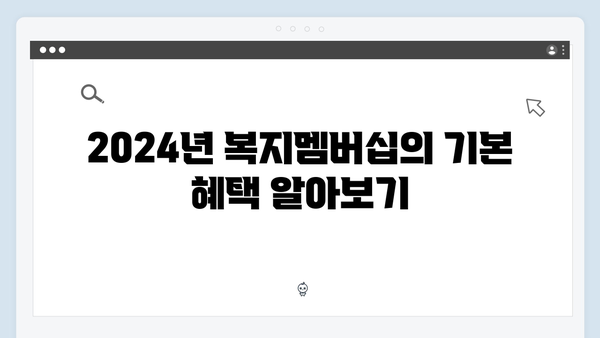 2024년 복지멤버십의 기본 혜택 알아보기